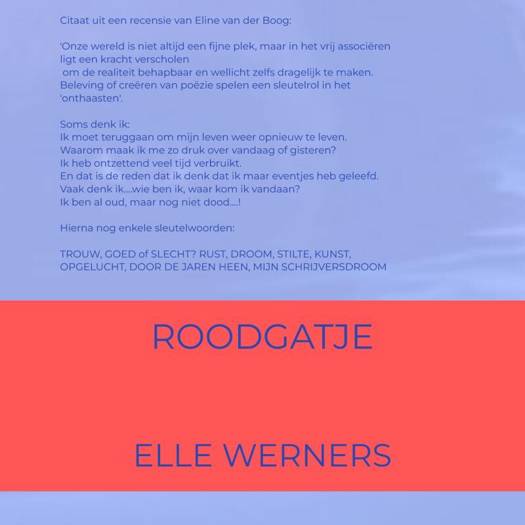 Citaat uit een recensie van Eline van der Boog:

'Onze wereld is niet altijd een fijne plek, maar in het vrij associëren ligt een kracht verscholen
om de realiteit behapbaar en wellicht zelfs dragelijk te maken.
Beleving of creëren van poëzie spelen een sleutelrol in het 'onthaasten'.

Soms denk ik:
Ik moet teruggaan om mijn leven weer opnieuw te leven.
Waarom maak ik me zo druk over vandaag of gisteren?
Ik heb ontzettend veel tijd verbruikt.
En dat is de reden dat ik denk dat ik maar eventjes heb geleefd.
Vaak denk ik....wie ben ik, waar kom ik vandaan?
Ik ben al oud, maar nog niet dood....!

Hierna nog enkele sleutelwoorden:

TROUW, GOED of SLECHT? RUST, DROOM, STILTE, KUNST, OPGELUCHT, DOOR DE JAREN HEEN, MIJN SCHRIJVERSDROOM

ROODGATJE

ELLE WERNERS